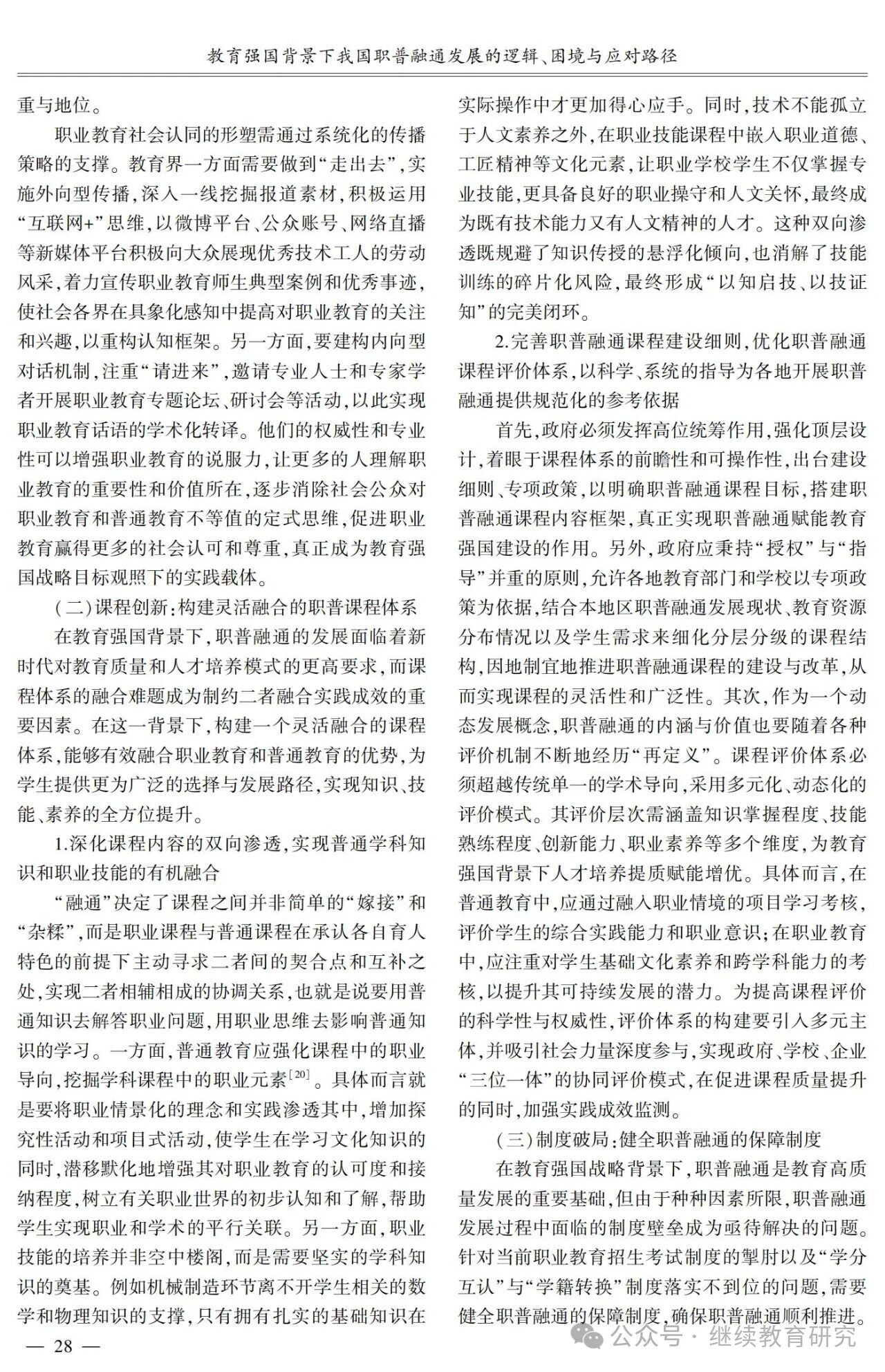 教育强国背景下我国职普融通发展的逻辑、困境与应对路径

重与地位。

职业教育社会认同的形塑需通过系统化的传播策略的支撑。教育界一方面需要做到“走出去”，实施外向型传播，深入一线挖掘报道素材，积极运用“互联网+”思维，以微博平台、公众账号、网络直播等新媒体平台积极向大众展现优秀技术工人的劳动风采，着力宣传职业教育师生典型案例和优秀事迹，使社会各界在具象化感知中提高对职业教育的关注和兴趣，以重构认知框架。另一方面，要建构内向型对话机制，注重“请进来”，邀请专业人士和专家学者开展职业教育专题论坛、研讨会等活动，以此实现职业教育话语的学术化转译。他们的权威性和专业性可以增强职业教育的说服力，让更多的人理解职业教育的重要性和价值所在，逐步消除社会公众对职业教育和普通教育不等值的定式思维，促进职业教育赢得更多的社会认可和尊重，真正成为教育强国战略目标观照下的实践载体。

（二）课程创新：构建灵活融合的职普课程体系

在教育强国背景下，职普融通的发展面临着新时代对教育质量和人才培养模式的更高要求，而课程体系的融合难题成为制约二者融合实践成效的重要因素。在这一背景下，构建一个灵活融合的课程体系，能够有效融合职业教育和普通教育的优势，为学生提供更为广泛的选择与发展路径，实现知识、技能、素养的全方位提升。

1.深化课程内容的双向渗透，实现普通学科知识和职业技能的有机融合

“融通”决定了课程之间并非简单的“嫁接”和“杂糅”，而是职业课程与普通课程在承认各自育人特色的前提下主动寻求二者间的契合点和互补之处，实现二者相辅相成的协调关系，也就是说要用普通知识去解答职业问题，用职业思维去影响普通知识的学习。一方面，普通教育应强化课程中的职业导向，挖掘学科课程中的职业元素$^{[20]}$。具体而言就是要将职业情景化的理念和实践渗透其中，增加探究性活动和项目式活动，使学生在学习文化知识的同时，潜移默化地增强其对职业教育的认可度和接纳程度，树立有关职业世界的初步认知和了解，帮助学生实现职业和学术的平行关联。另一方面，职业技能的培养并非空中楼阁，而是需要坚实的学科知识的奠基。例如机械制造环节离不开学生相关的数学和物理知识的支撑，只有拥有扎实的基础知识在实际操作中才更加得心应手。同时，技术不能孤立于人文素养之外，在职业技能课程中嵌入职业道德、工匠精神等文化元素，让职业学校学生不仅掌握专业技能，更具备良好的职业操守和人文关怀，最终成为既有技术能力又有人文精神的人才。这种双向渗透既规避了知识传授的悬浮化倾向，也消解了技能训练的碎片化风险，最终形成“以知启技、以技证知”的完美闭环。

2.完善职普融通课程建设细则，优化职普融通课程评价体系，以科学、系统的指导为各地开展职普融通提供规范化的参考依据

首先，政府必须发挥高位统筹作用，强化顶层设计，着眼于课程体系的前瞻性和可操作性，出台建设细则、专项政策，以明确职普融通课程目标，搭建职普融通课程内容框架，真正实现职普融通赋能教育强国建设的作用。另外，政府应秉持“授权”与“指导”并重的原则，允许各地教育部门和学校以专项政策为依据，结合本地区职普融通发展现状、教育资源分布情况以及学生需求来细化分层分级的课程结构，因地制宜地推进职普融通课程的建设与改革，从而实现课程的灵活性和广泛性。其次，作为一个动态发展概念，职普融通的内涵与价值也要随着各种评价机制不断地经历“再定义”。课程评价体系必须超越传统单一的学术导向，采用多元化、动态化的评价模式。其评价层次需涵盖知识掌握程度、技能熟练程度、创新能力、职业素养等多个维度，为教育强国背景下人才培养提质赋能增优。具体而言，在普通教育中，应通过融入职业情境的项目学习考核，评价学生的综合实践能力和职业意识；在职业教育中，应注重对学生基础文化素养和跨学科能力的考核，以提升其可持续发展的潜力。为提高课程评价的科学性与权威性，评价体系的构建要引入多元主体，并吸引社会力量深度参与，实现政府、学校、企业“三位一体”的协同评价模式，在促进课程质量提升的同时，加强实践成效监测。

（三）制度破局：健全职普融通的保障制度

在教育强国战略背景下，职普融通是教育高质量发展的重要基础，但由于种种因素所限，职普融通发展过程中面临的制度壁垒成为亟待解决的问题。针对当前职业教育招生考试制度的掣肘以及“学分互认”与“学籍转换”制度落实不到位的问题，需要健全职普融通的保障制度，确保职普融通顺利推进。

— 28 —

公众号 · 继续教育研究